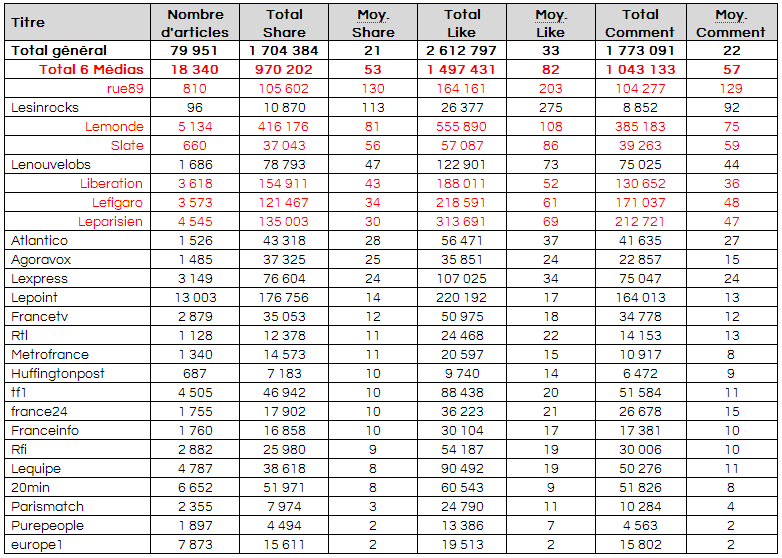 | Titre | Nombre d'articles | Total Share | Moy. Share | Total Like | Moy. Like | Total Comment | Moy. Comment |
|---|---|---|---|---|---|---|---|
| Total général | 79 951 | 1 704 384 | 21 | 2 612 797 | 33 | 1 773 091 | 22 |
| Total 6 Médias | 18 340 | 970 202 | 53 | 1 497 431 | 82 | 1 043 133 | 57 |
| rue89 | 810 | 105 602 | 130 | 164 161 | 203 | 104 277 | 129 |
| Lesinrocks | 96 | 10 870 | 113 | 26 377 | 275 | 8 852 | 92 |
| Lemonde | 5 134 | 416 176 | 81 | 555 890 | 108 | 385 183 | 75 |
| Slate | 660 | 37 043 | 56 | 57 087 | 86 | 39 263 | 59 |
| Lenouvelobs | 1 686 | 78 793 | 47 | 122 901 | 73 | 75 025 | 44 |
| Liberation | 3 618 | 154 911 | 43 | 188 011 | 52 | 130 652 | 36 |
| Lefigaro | 3 573 | 121 467 | 34 | 218 591 | 61 | 171 037 | 48 |
| Leparisien | 4 545 | 135 003 | 30 | 313 691 | 69 | 212 721 | 47 |
| Atlantico | 1 526 | 43 318 | 28 | 56 471 | 37 | 41 635 | 27 |
| Agoravox | 1 485 | 37 325 | 25 | 35 851 | 24 | 22 857 | 15 |
| Lexpress | 3 149 | 76 604 | 24 | 107 025 | 34 | 75 047 | 24 |
| Lepoint | 13 003 | 176 756 | 14 | 220 192 | 17 | 164 013 | 13 |
| Francetv | 2 879 | 35 053 | 12 | 50 975 | 18 | 34 778 | 12 |
| Rtl | 1 128 | 12 378 | 11 | 24 468 | 22 | 14 153 | 13 |
| Metrofrance | 1 340 | 14 573 | 11 | 20 597 | 15 | 10 917 | 8 |
| Huffingtonpost | 687 | 7 183 | 10 | 9 740 | 14 | 6 472 | 9 |
| tf1 | 4 505 | 46 942 | 10 | 88 438 | 20 | 51 584 | 11 |
| france24 | 1 755 | 17 902 | 10 | 36 223 | 21 | 26 678 | 15 |
| Franceinfo | 1 760 | 16 858 | 10 | 30 104 | 17 | 17 381 | 10 |
| Rfi | 2 882 | 25 980 | 9 | 54 187 | 19 | 30 006 | 10 |
| Lequipe | 4 787 | 38 618 | 8 | 90 492 | 19 | 50 276 | 11 |
| 20min | 6 652 | 51 971 | 8 | 60 543 | 9 | 51 826 | 8 |
| Parismatch | 2 355 | 7 974 | 3 | 24 790 | 11 | 10 284 | 4 |
| Purepeople | 1 897 | 4 494 | 2 | 13 386 | 7 | 4 563 | 2 |
| europe1 | 7 873 | 15 611 | 2 | 19 513 | 2 | 15 802 | 2 |